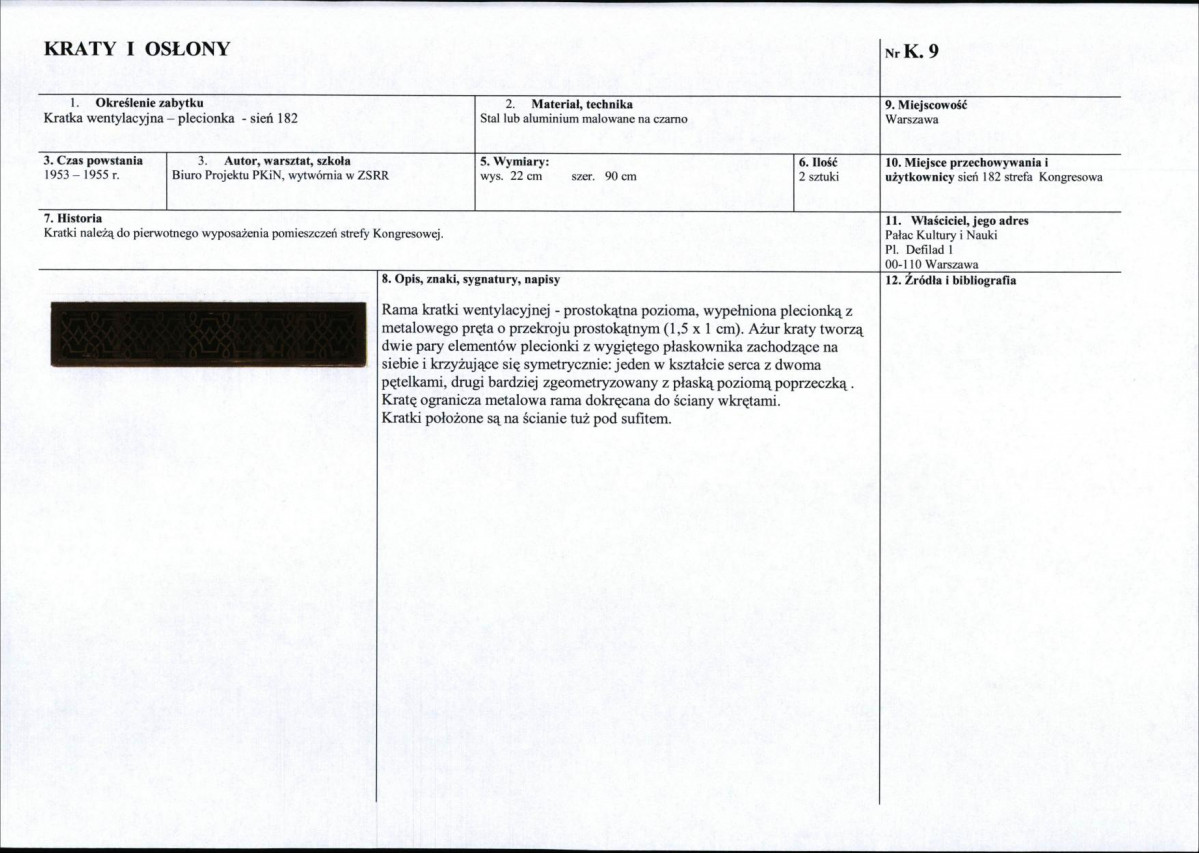 KRATY I OSŁONY

Nr K. 9

1. Określenie zabytku
Kratka wentylacyjna – plecionka - sień 182

2. Materiał, technika
Stal lub aluminium malowane na czarno

9. Miejscowość
Warszawa

3. Czas powstania
1953 – 1955 r.

3. Autor, warsztat, szkoła
Biuro Projektu PKiN, wytwórnia w ZSRR

5. Wymiary:
wys. 22 cm szer. 90 cm

6. Ilość
2 sztuki

10. Miejsce przechowywania i użytkownicy sień 182 strefa Kongresowa

7. Historia
Kratki należą do pierwotnego wyposażenia pomieszczeń strefy Kongresowej.

11. Właściciel, jego adres
Pałac Kultury i Nauki
Pl. Defilad 1
00-110 Warszawa

8. Opis, znaki, sygnatury, napisy

Rama kratki wentylacyjnej - prostokątna pozioma, wypełniona plecionką z metalowego pręta o przekroju prostokątnym (1,5 x 1 cm). Ażur kraty tworzą dwie pary elementów plecionki z wygiętego płaskownika zachodzące na siebie i krzyżujące się symetrycznie: jeden w kształcie serca z dwoma pętelkami, drugi bardziej zgeometryzowany z płaską poziomą poprzeczką . Kratę ogranicza metalowa rama dokręcana do ściany wkrętami.
Kratki położone są na ścianie tuż pod sufitem.

12. Źródła i bibliografia